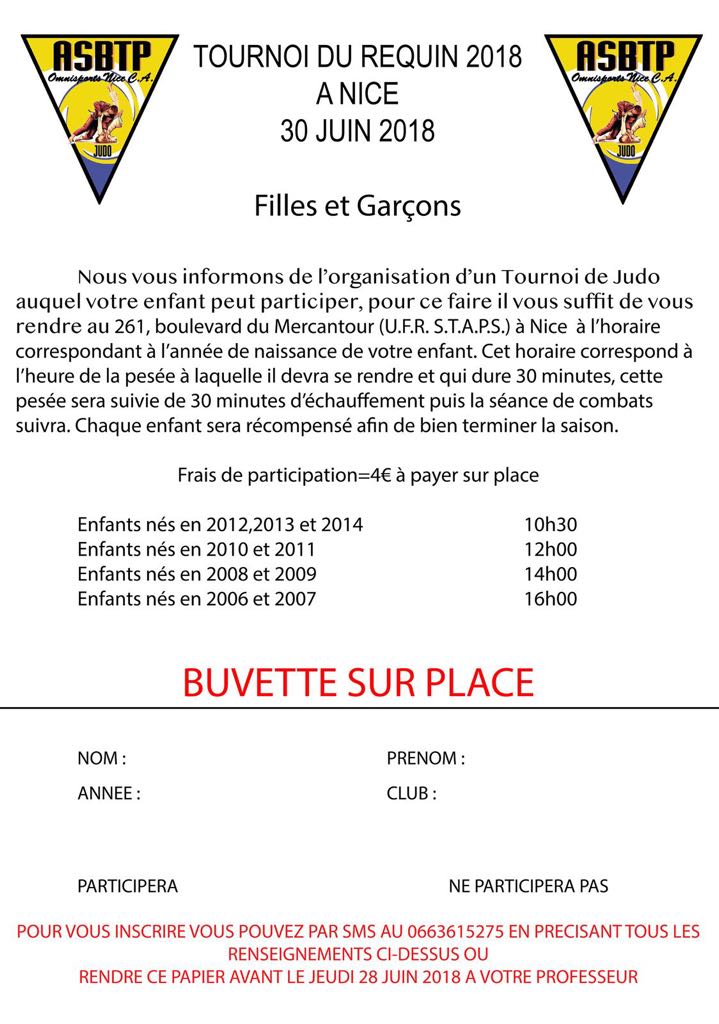 ASBTP
Omnisports Nice C.A.
JUDO

TOURNOI DU REQUIN 2018
A NICE
30 JUIN 2018

ASBTP
Omnisports Nice C.A.
JUDO

Filles et Garçons

Nous vous informons de l'organisation d'un Tournoi de Judo auquel votre enfant peut participer, pour ce faire il vous suffit de vous rendre au 261, boulevard du Mercantour (U.F.R. S.T.A.P.S.) à Nice à l'horaire correspondant à l'année de naissance de votre enfant. Cet horaire correspond à l'heure de la pesée à laquelle il devra se rendre et qui dure 30 minutes, cette pesée sera suivie de 30 minutes d'échauffement puis la séance de combats suivra. Chaque enfant sera récompensé afin de bien terminer la saison.

Frais de participation=4€ à payer sur place

Enfants nés en 2012,2013 et 2014 10h30
Enfants nés en 2010 et 2011 12h00
Enfants nés en 2008 et 2009 14h00
Enfants nés en 2006 et 2007 16h00

BUVETTE SUR PLACE

NOM : PRENOM :
ANNEE : CLUB :

PARTICIPERA NE PARTICIPERA PAS

POUR VOUS INSCRIRE VOUS POUVEZ PAR SMS AU 0663615275 EN PRECISANT TOUS LES RENSEIGNEMENTS CI-DESSUS OU
RENDRE CE PAPIER AVANT LE JEUDI 28 JUIN 2018 A VOTRE PROFESSEUR